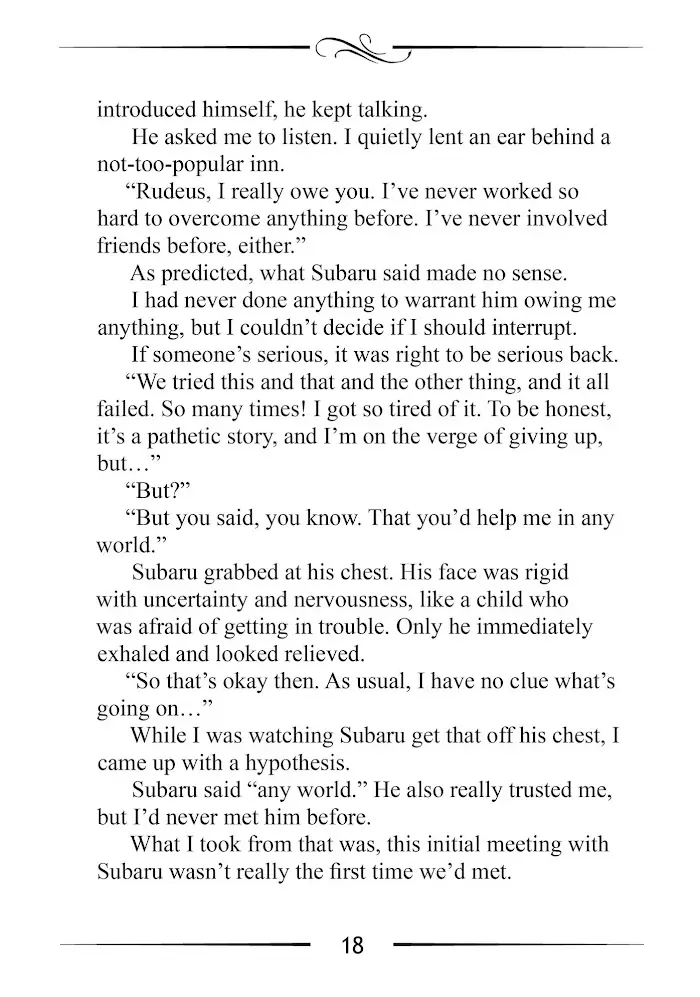 introduced himself, he kept talking.

He asked me to listen. I quietly lent an ear behind a not-too-popular inn.

"Rudeus, I really owe you. I've never worked so hard to overcome anything before. I've never involved friends before, either."

As predicted, what Subaru said made no sense.

I had never done anything to warrant him owing me anything, but I couldn't decide if I should interrupt.

If someone's serious, it was right to be serious back.

"We tried this and that and the other thing, and it all failed. So many times! I got so tired of it. To be honest, it's a pathetic story, and I'm on the verge of giving up, but…"

"But?"

"But you said, you know. That you'd help me in any world."

Subaru grabbed at his chest. His face was rigid with uncertainty and nervousness, like a child who was afraid of getting in trouble. Only he immediately exhaled and looked relieved.

"So that's okay then. As usual, I have no clue what's going on…"

While I was watching Subaru get that off his chest, I came up with a hypothesis.

Subaru said "any world." He also really trusted me, but I'd never met him before.

What I took from that was, this initial meeting with Subaru wasn't really the first time we'd met.

18